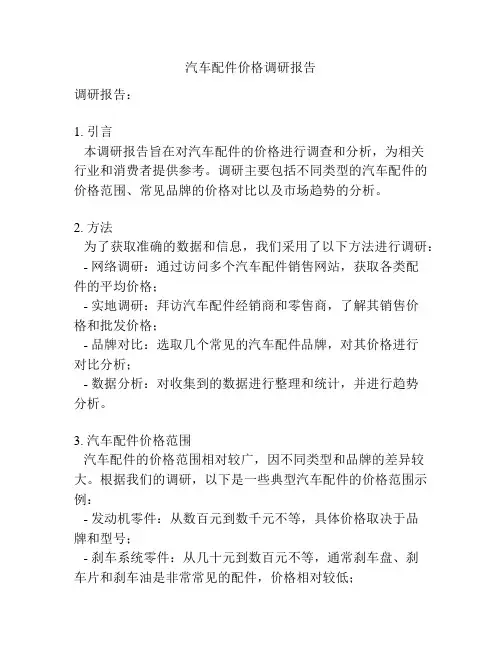 汽车配件价格调研报告

调研报告：

1. 引言
本调研报告旨在对汽车配件的价格进行调查和分析，为相关行业和消费者提供参考。调研主要包括不同类型的汽车配件的价格范围、常见品牌的价格对比以及市场趋势的分析。

2. 方法
为了获取准确的数据和信息，我们采用了以下方法进行调研：
- 网络调研：通过访问多个汽车配件销售网站，获取各类配件的平均价格；
- 实地调研：拜访汽车配件经销商和零售商，了解其销售价格和批发价格；
- 品牌对比：选取几个常见的汽车配件品牌，对其价格进行对比分析；
- 数据分析：对收集到的数据进行整理和统计，并进行趋势分析。

3. 汽车配件价格范围
汽车配件的价格范围相对较广，因不同类型和品牌的差异较大。根据我们的调研，以下是一些典型汽车配件的价格范围示例：
- 发动机零件：从数百元到数千元不等，具体价格取决于品牌和型号；
- 刹车系统零件：从几十元到数百元不等，通常刹车盘、刹车片和刹车油是非常常见的配件，价格相对较低；